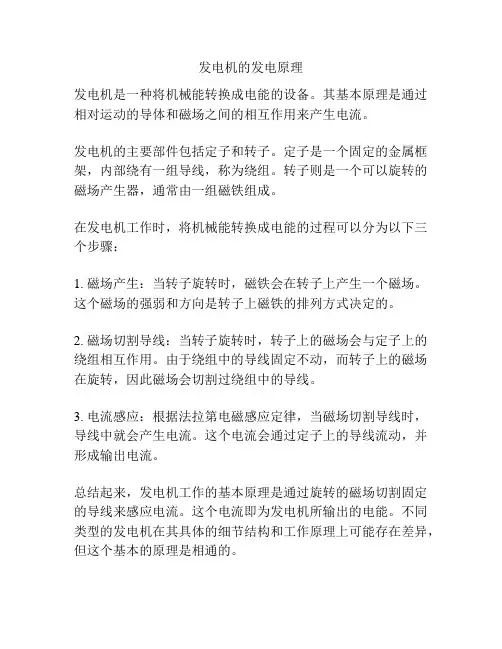 发电机的发电原理

发电机是一种将机械能转换成电能的设备。其基本原理是通过相对运动的导体和磁场之间的相互作用来产生电流。

发电机的主要部件包括定子和转子。定子是一个固定的金属框架，内部绕有一组导线，称为绕组。转子则是一个可以旋转的磁场产生器，通常由一组磁铁组成。

在发电机工作时，将机械能转换成电能的过程可以分为以下三个步骤：

1. 磁场产生：当转子旋转时，磁铁会在转子上产生一个磁场。这个磁场的强弱和方向是转子上磁铁的排列方式决定的。

2. 磁场切割导线：当转子旋转时，转子上的磁场会与定子上的绕组相互作用。由于绕组中的导线固定不动，而转子上的磁场在旋转，因此磁场会切割过绕组中的导线。

3. 电流感应：根据法拉第电磁感应定律，当磁场切割导线时，导线中就会产生电流。这个电流会通过定子上的导线流动，并形成输出电流。

总结起来，发电机工作的基本原理是通过旋转的磁场切割固定的导线来感应电流。这个电流即为发电机所输出的电能。不同类型的发电机在其具体的细节结构和工作原理上可能存在差异，但这个基本的原理是相通的。